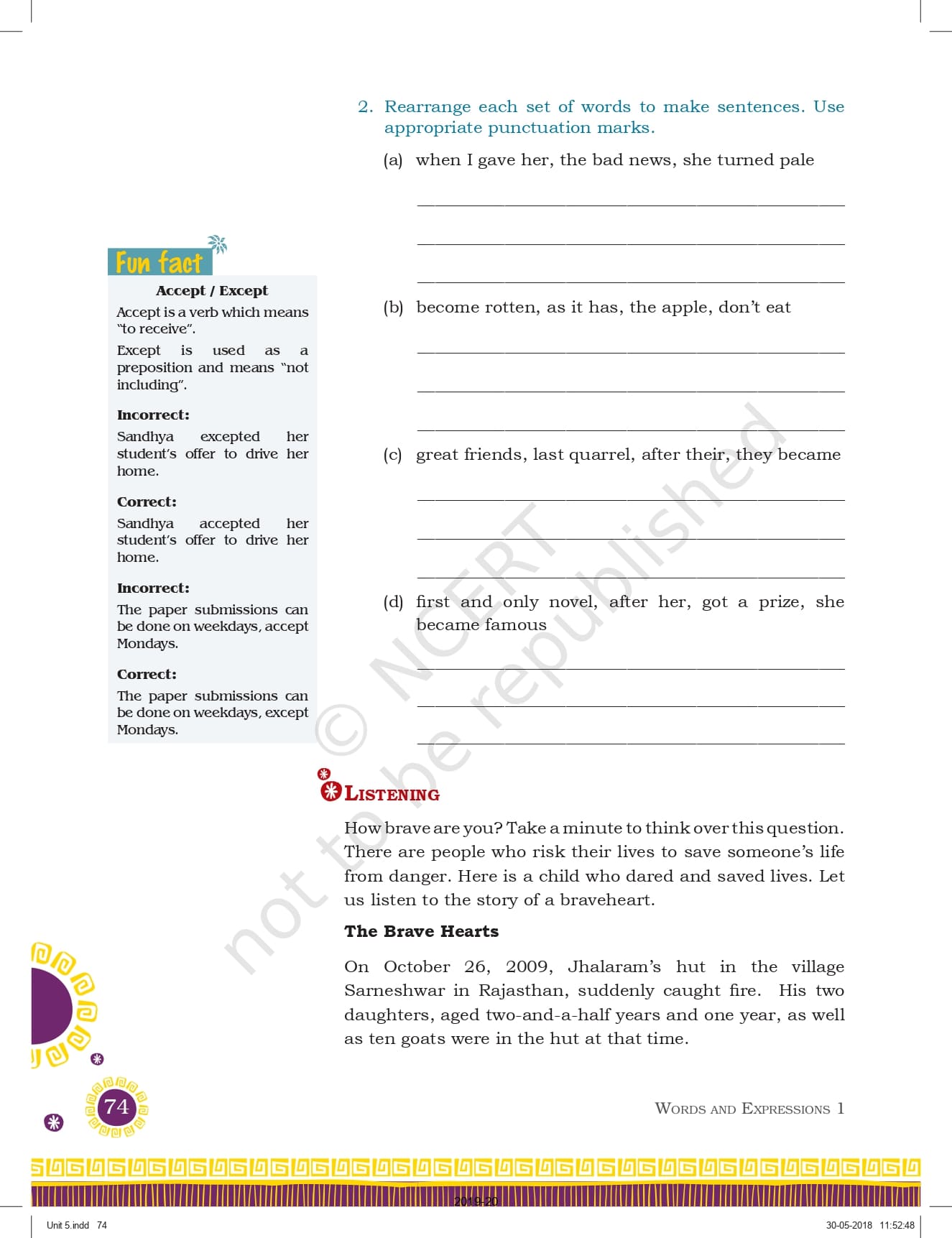 2. Rearrange each set of words to make sentences. Use appropriate punctuation marks.

(a) when I gave her, the bad news, she turned pale

(b) become rotten, as it has, the apple, don't eat

(c) great friends, last quarrel, after their, they became

(d) first and only novel, after her, got a prize, she became famous

Fun fact

Accept / Except

Accept is a verb which means "to receive".

Except is used as a preposition and means "not including".

Incorrect:

Sandhya excepted her student's offer to drive her home.

Correct:

Sandhya accepted her student's offer to drive her home.

Incorrect:

The paper submissions can be done on weekdays, accept Mondays.

Correct:

The paper submissions can be done on weekdays, except Mondays.

© NCERT not to be republished

LISTENING

How brave are you? Take a minute to think over this question. There are people who risk their lives to save someone's life from danger. Here is a child who dared and saved lives. Let us listen to the story of a braveheart.

The Brave Hearts

On October 26, 2009, Jhalaram's hut in the village Sarneshwar in Rajasthan, suddenly caught fire. His two daughters, aged two-and-a-half years and one year, as well as ten goats were in the hut at that time.

74

WORDS AND EXPRESSIONS 1

2019-20

Unit 5.indd 74

30-05-2018 11:52:48